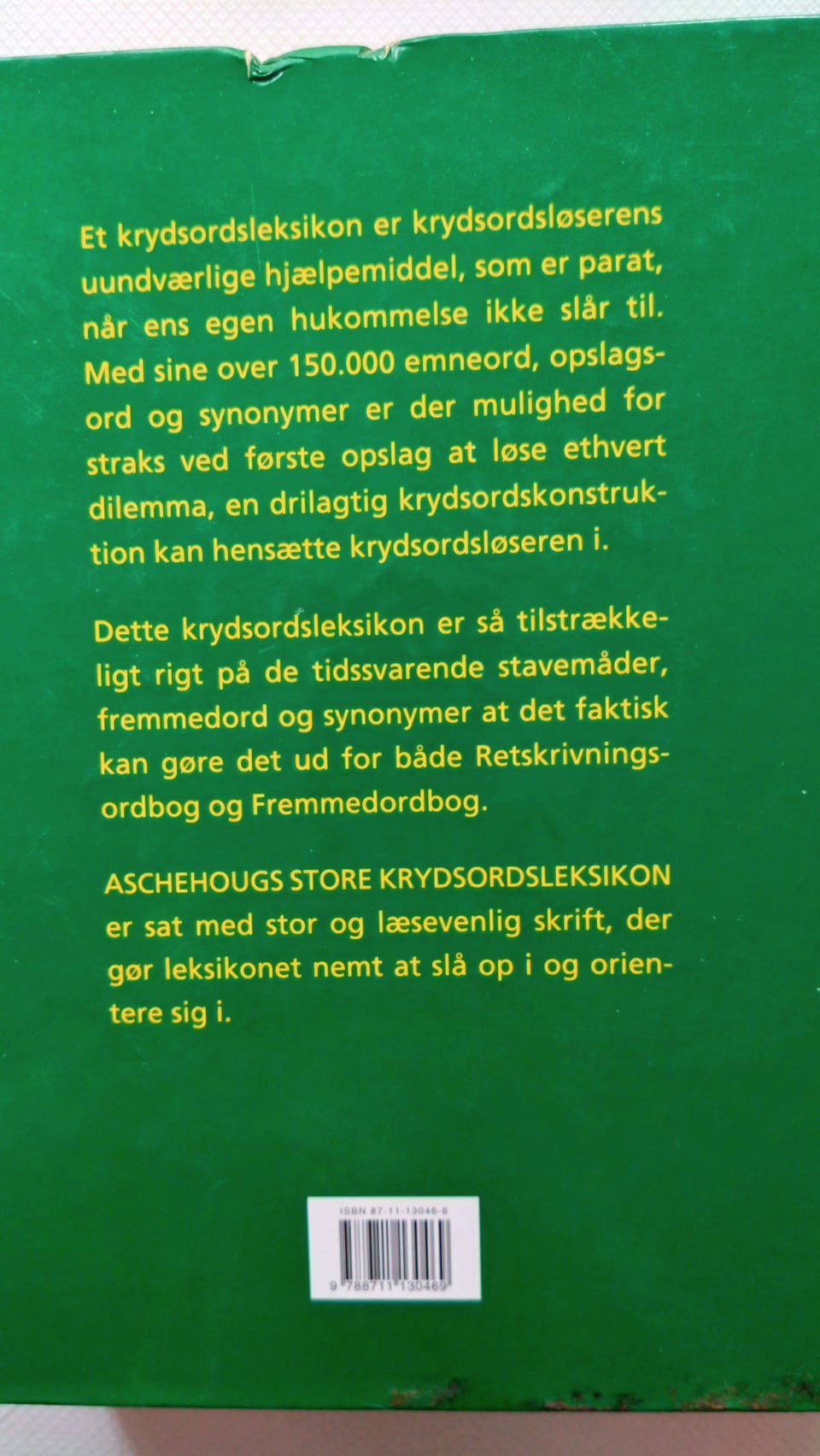 Et krydsordsleksikon er krydsordsløserens uundværlige hjælpemiddel, som er parat, når ens egen hukommelse ikke slår til. Med sine over 150.000 emneord, opslagsord og synonymer er der mulighed for straks ved første opslag at løse ethvert dilemma, en drilagtig krydsordskonstruktion kan hensætte krydsordsløseren i.

Dette krydsordsleksikon er så tilstrækkeligt rigt på de tidssvarende stavemåder, fremmedord og synonymer at det faktisk kan gøre det ud for både Retskrivningsordbog og Fremmedordbog.

ASCHEHOUGS STORE KRYDSORDSLEKSIKON er sat med stor og læsevenlig skrift, der gør leksikonet nemt at slå op i og orientere sig i.

ISBN 87-11-13046-6

9 788711 130469